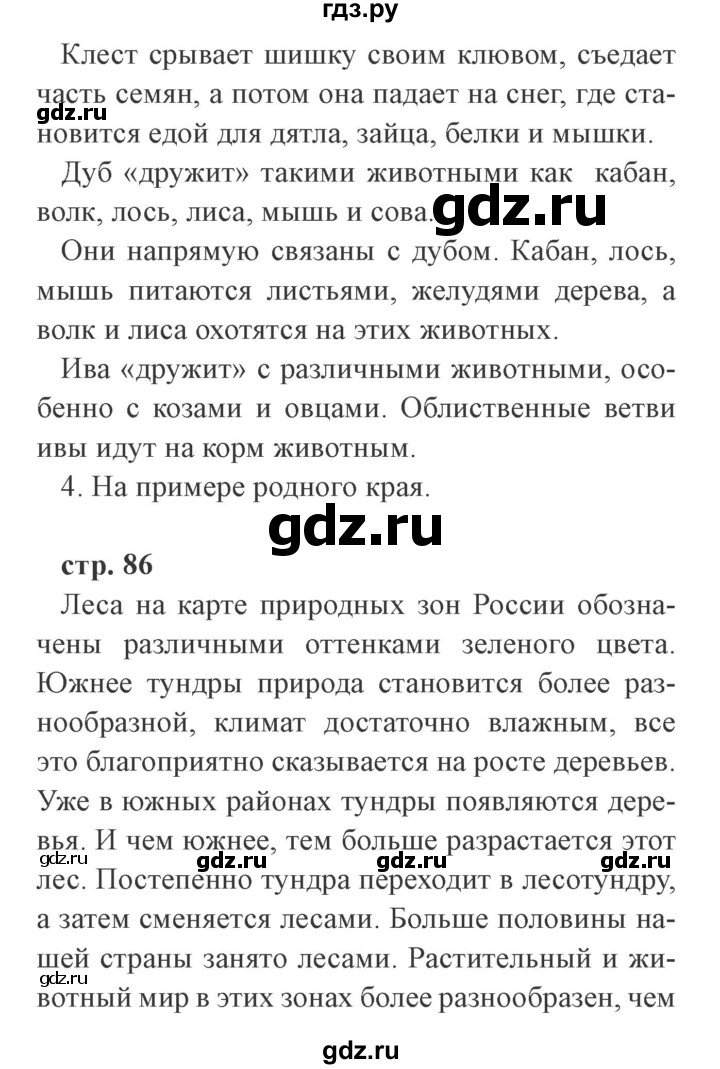 гдз.ру

Клест срывает шишку своим клювом, съедает часть семян, а потом она падает на снег, где становится едой для дятла, зайца, белки и мышки.

gdz.ru

Дуб «дружит» такими животными как кабан, волк, лось, лиса, мышь и сова.

gdz.ru

Они напрямую связаны с дубом. Кабан, лось, мышь питаются листьями, желудями дерева, а волк и лиса охотятся на этих животных.

Ива «дружит» с различными животными, особенно с козами и овцами. Облиственные ветви ивы идут на корм животным.

4. На примере родного края.

gdz.ru

стр. 86

Леса на карте природных зон России обозначены различными оттенками зеленого цвета. Южнее тундры природа становится более разнообразной, климат достаточно влажным, все это благоприятно сказывается на росте деревьев. Уже в южных районах тундры появляются деревья. И чем южнее, тем больше разрастается этот лес. Постепенно тундра переходит в лесотундру, а затем сменяется лесами. Больше половины нашей страны занято лесами. Растительный и животный мир в этих зонах более разнообразен, чем

gdz.ru gdz.ru gdz.ru gdz.ru

gdz.ru

gdz.ru